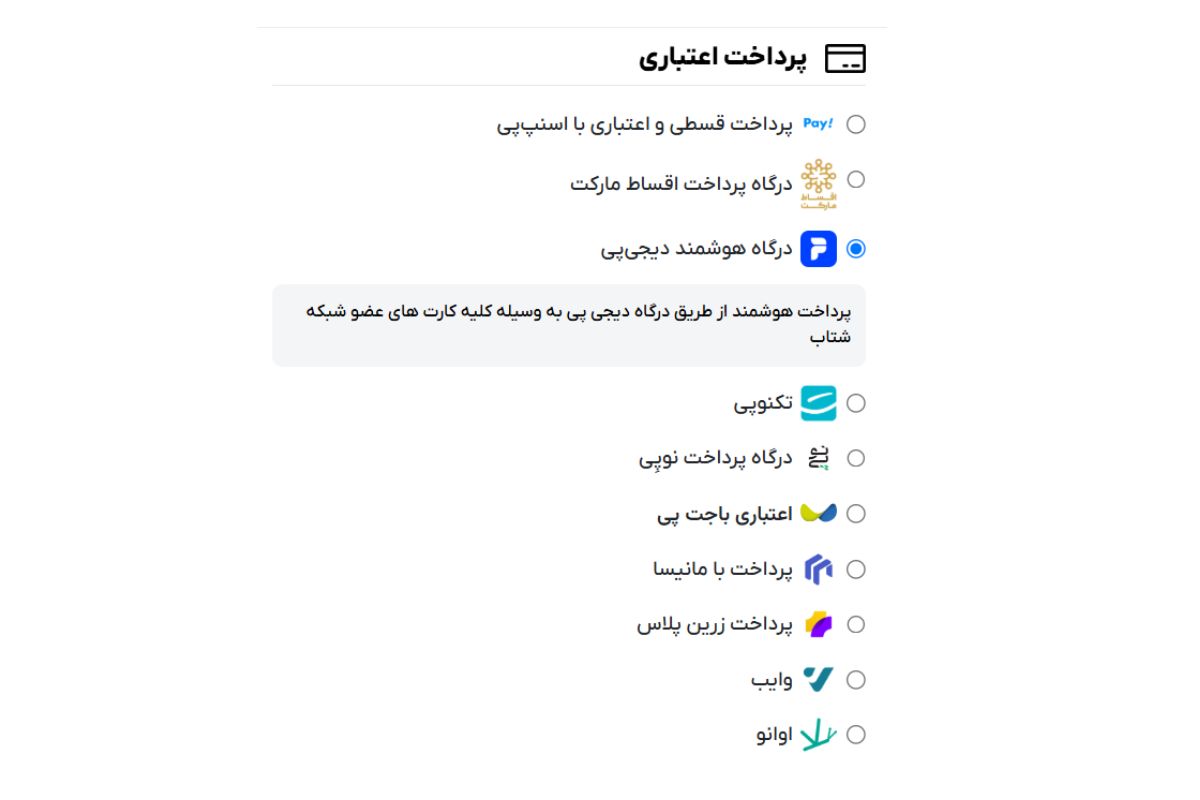 پرداخت اعتباری

Pay! پرداخت قسطی و اعتباری با اسنپ‌پی

اقساط مارکت درگاه پرداخت اقساط مارکت

درگاه هوشمند دیجی‌پی

پرداخت هوشمند از طریق درگاه دیجی پی به وسیله کلیه کارت های عضو شبکه شتاب

تکنوپی

درگاه پرداخت نوپی

اعتباری باجت پی

پرداخت با مانیسا

پرداخت زرین پلاس

وایب

اوانو